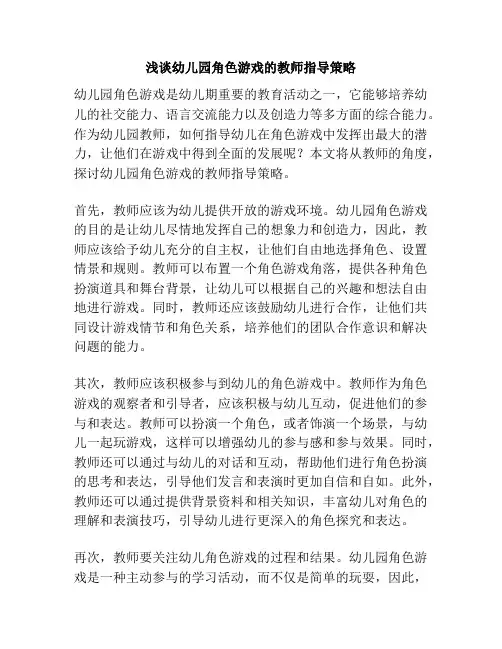 浅谈幼儿园角色游戏的教师指导策略

幼儿园角色游戏是幼儿期重要的教育活动之一，它能够培养幼儿的社交能力、语言交流能力以及创造力等多方面的综合能力。作为幼儿园教师，如何指导幼儿在角色游戏中发挥出最大的潜力，让他们在游戏中得到全面的发展呢？本文将从教师的角度，探讨幼儿园角色游戏的教师指导策略。

首先，教师应该为幼儿提供开放的游戏环境。幼儿园角色游戏的目的是让幼儿尽情地发挥自己的想象力和创造力，因此，教师应该给予幼儿充分的自主权，让他们自由地选择角色、设置情景和规则。教师可以布置一个角色游戏角落，提供各种角色扮演道具和舞台背景，让幼儿可以根据自己的兴趣和想法自由地进行游戏。同时，教师还应该鼓励幼儿进行合作，让他们共同设计游戏情节和角色关系，培养他们的团队合作意识和解决问题的能力。

其次，教师应该积极参与到幼儿的角色游戏中。教师作为角色游戏的观察者和引导者，应该积极与幼儿互动，促进他们的参与和表达。教师可以扮演一个角色，或者饰演一个场景，与幼儿一起玩游戏，这样可以增强幼儿的参与感和参与效果。同时，教师还可以通过与幼儿的对话和互动，帮助他们进行角色扮演的思考和表达，引导他们发言和表演时更加自信和自如。此外，教师还可以通过提供背景资料和相关知识，丰富幼儿对角色的理解和表演技巧，引导幼儿进行更深入的角色探究和表达。

再次，教师要关注幼儿角色游戏的过程和结果。幼儿园角色游戏是一种主动参与的学习活动，而不仅是简单的玩耍，因此，